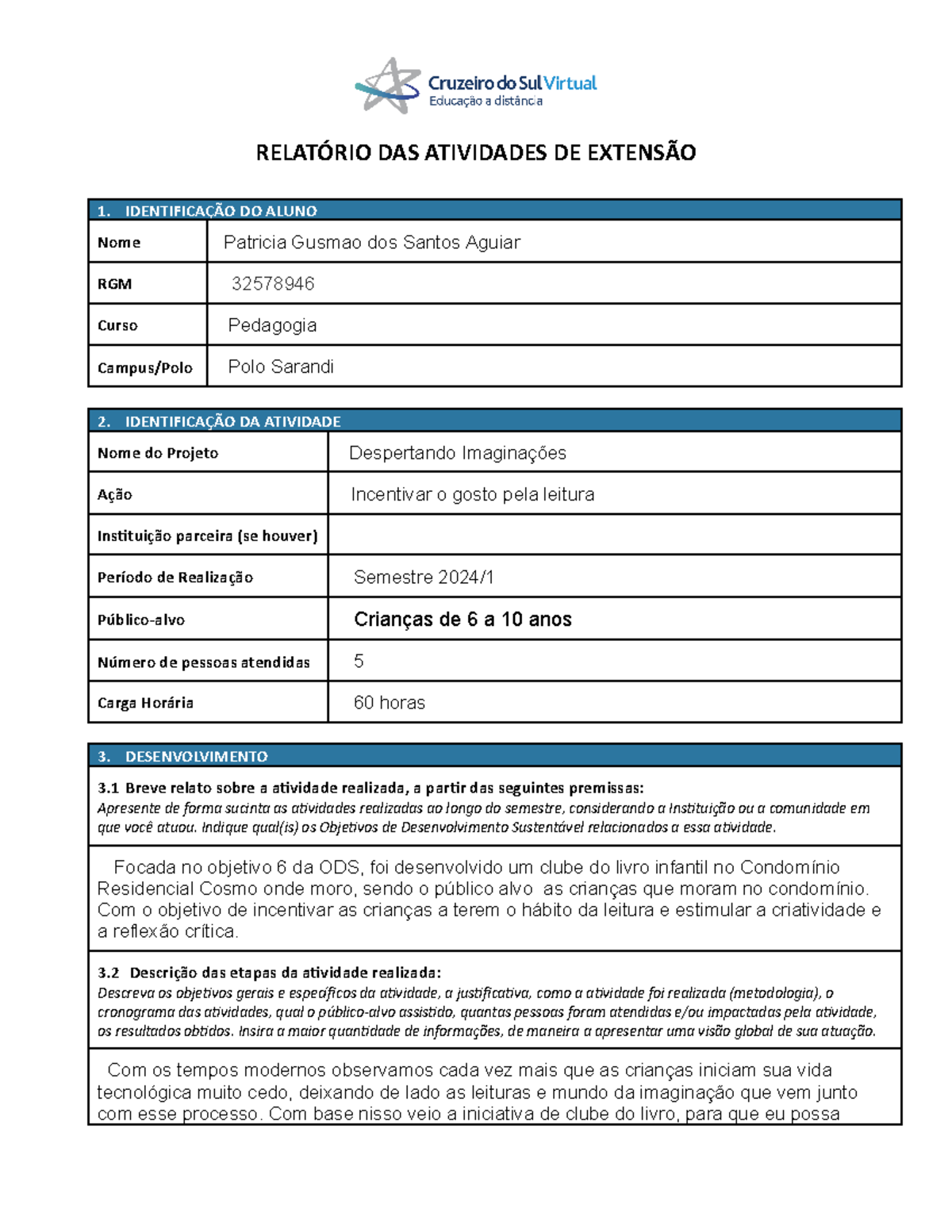 Cruzeiro do Sul Virtual
Educação a distância

RELATÓRIO DAS ATIVIDADES DE EXTENSÃO

| 1. IDENTIFICAÇÃO DO ALUNO | |
|---|---|
| Nome | Patricia Gusmao dos Santos Aguiar |
| RGM | 32578946 |
| Curso | Pedagogia |
| Campus/Polo | Polo Sarandi |

| 2. IDENTIFICAÇÃO DA ATIVIDADE | |
|---|---|
| Nome do Projeto | Despertando Imaginações |
| Ação | Incentivar o gosto pela leitura |
| Instituição parceira (se houver) | |
| Período de Realização | Semestre 2024/1 |
| Público-alvo | Crianças de 6 a 10 anos |
| Número de pessoas atendidas | 5 |
| Carga Horária | 60 horas |

3. DESENVOLVIMENTO

3.1 Breve relato sobre a atividade realizada, a partir das seguintes premissas:
Apresente de forma sucinta as atividades realizadas ao longo do semestre, considerando a Instituição ou a comunidade em que você atuou. Indique qual(is) os Objetivos de Desenvolvimento Sustentável relacionados a essa atividade.

Focada no objetivo 6 da ODS, foi desenvolvido um clube do livro infantil no Condomínio Residencial Cosmo onde moro, sendo o público alvo as crianças que moram no condomínio. Com o objetivo de incentivar as crianças a terem o hábito da leitura e estimular a criatividade e a reflexão crítica.

3.2 Descrição das etapas da atividade realizada:
Descreva os objetivos gerais e específicos da atividade, a justificativa, como a atividade foi realizada (metodologia), o cronograma das atividades, qual o público-alvo assistido, quantas pessoas foram atendidas e/ou impactadas pela atividade, os resultados obtidos. Insira a maior quantidade de informações, de maneira a apresentar uma visão global de sua atuação.

Com os tempos modernos observamos cada vez mais que as crianças iniciam sua vida tecnológica muito cedo, deixando de lado as leituras e mundo da imaginação que vem junto com esse processo. Com base nisso veio a iniciativa de clube do livro, para que eu possa